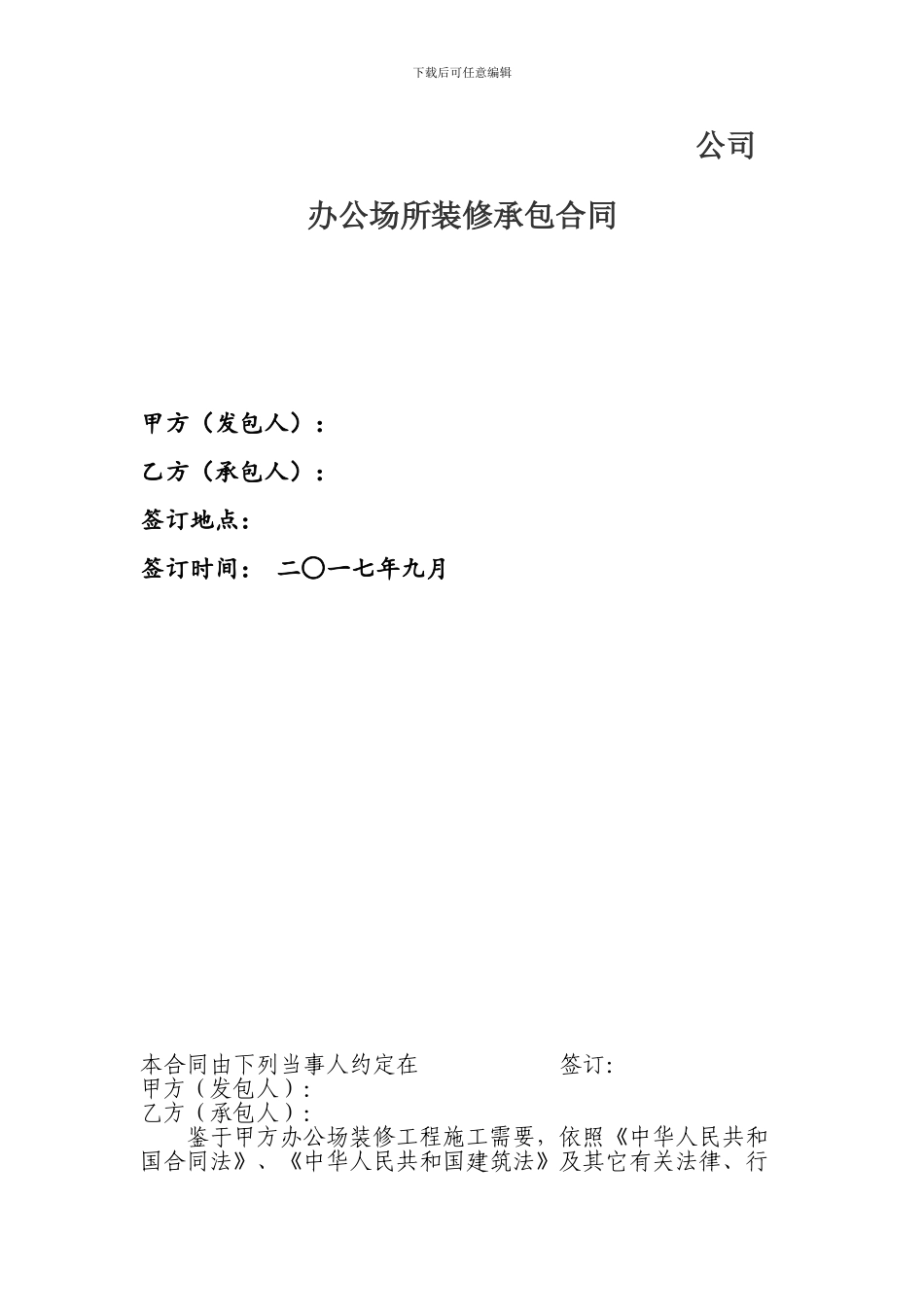 下载后可任意编辑

公司

办公场所装修承包合同

甲方（发包人）：

乙方（承包人）：

签订地点：

签订时间： 二〇一七年九月

本合同由下列当事人约定在 签订：
甲方（发包人）：
乙方（承包人）：

鉴于甲方办公场装修工程施工需要，依照《中华人民共和国合同法》、《中华人民共和国建筑法》及其它有关法律、行